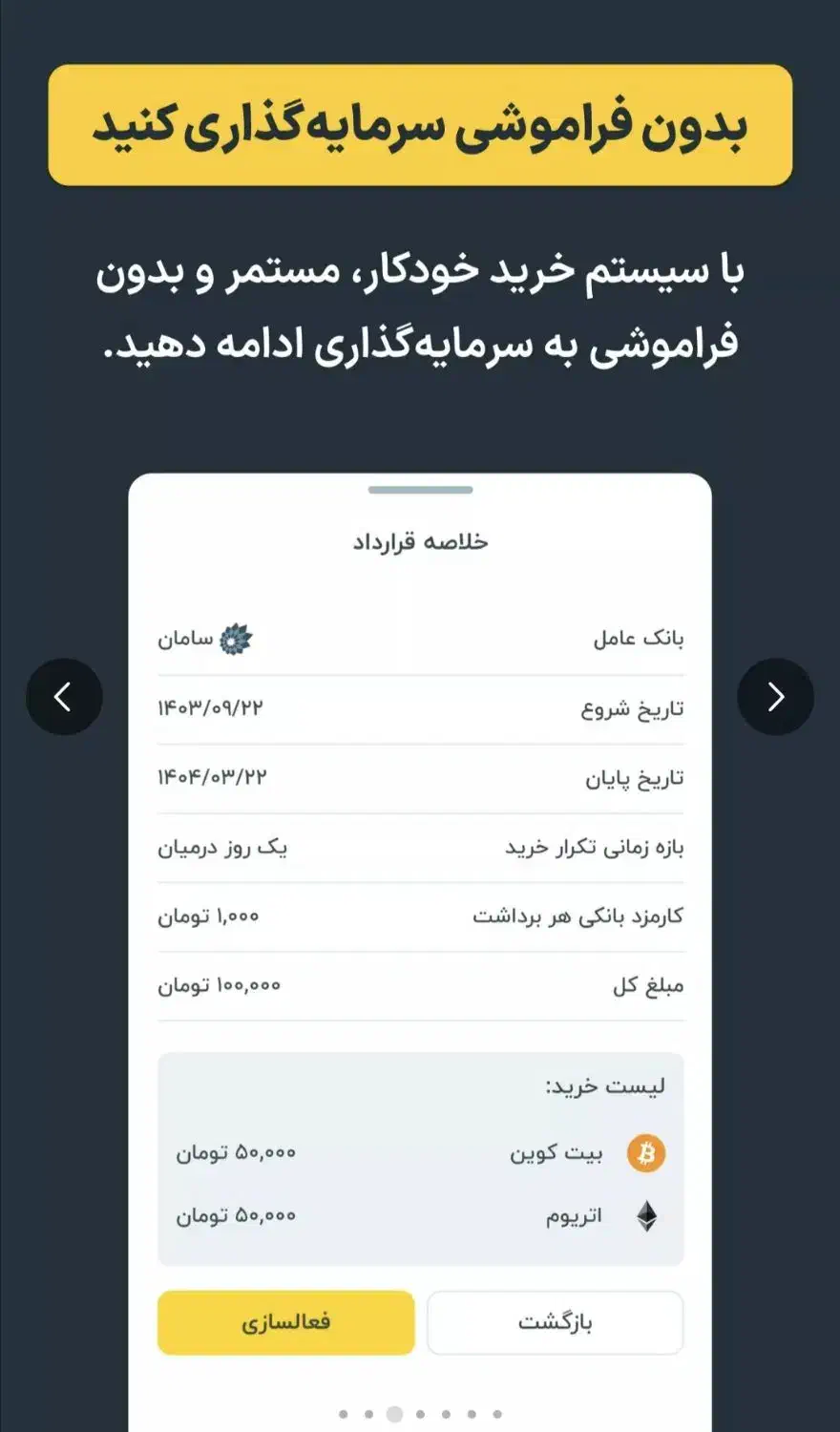 بدون فراموشی سرمایه‌گذاری کنید

با سیستم خرید خودکار، مستمر و بدون فراموشی به سرمایه‌گذاری ادامه دهید.

خلاصه قرارداد

| | |
|---|---|
| بانک عامل | سامان |
| تاریخ شروع | ۱۴۰۳/۰۹/۲۲ |
| تاریخ پایان | ۱۴۰۴/۰۳/۲۲ |
| بازه زمانی تکرار خرید | یک روز درمیان |
| کارمزد بانکی هر برداشت | ۱,۰۰۰ تومان |
| مبلغ کل | ۱۰۰,۰۰۰ تومان |

لیست خرید:

| | |
|---|---|
| بیت کوین | ۵۰,۰۰۰ تومان |
| اتریوم | ۵۰,۰۰۰ تومان |

بازگشت

فعالسازی